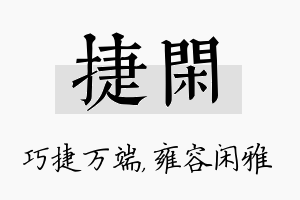 捷閑

巧捷万端，雍容闲雅